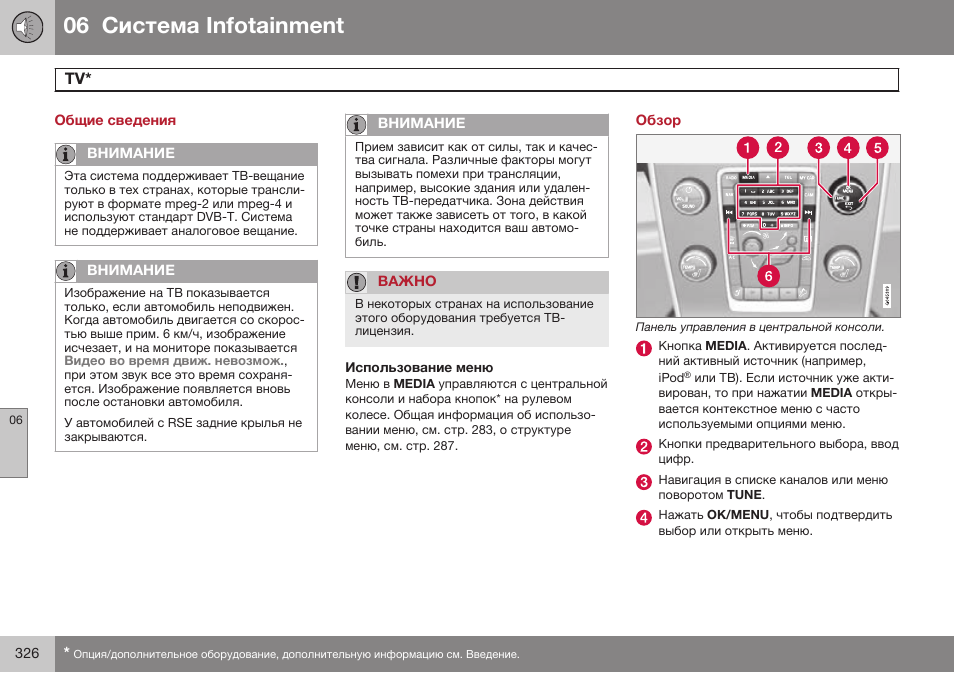 06 Система Infotainment

TV*

Общие сведения

ВНИМАНИЕ

Эта система поддерживает ТВ-вещание только в тех странах, которые транслируют в формате mpeg-2 или mpeg-4 и используют стандарт DVB-T. Система не поддерживает аналоговое вещание.

ВНИМАНИЕ

Изображение на ТВ показывается только, если автомобиль неподвижен. Когда автомобиль двигается со скоростью выше прим. 6 км/ч, изображение исчезает, и на мониторе показывается Видео во время движ. невозмож., при этом звук все это время сохраняется. Изображение появляется вновь после остановки автомобиля.

У автомобилей с RSE задние крылья не закрываются.

06

ВНИМАНИЕ

Прием зависит как от силы, так и качества сигнала. Различные факторы могут вызывать помехи при трансляции, например, высокие здания или удаленность ТВ-передатчика. Зона действия может также зависеть от того, в какой точке страны находится ваш автомобиль.

ВАЖНО

В некоторых странах на использование этого оборудования требуется ТВ-лицензия.

Использование меню

Меню в MEDIA управляются с центральной консоли и набора кнопок* на рулевом колесе. Общая информация об использовании меню, см. стр. 283, о структуре меню, см. стр. 287.

Обзор

1 2 3 4 5
6

Панель управления в центральной консоли.

1 Кнопка MEDIA. Активируется последний активный источник (например, iPod® или ТВ). Если источник уже активирован, то при нажатии MEDIA открывается контекстное меню с часто используемыми опциями меню.

2 Кнопки предварительного выбора, ввод цифр.

3 Навигация в списке каналов или меню поворотом TUNE.

4 Нажать OK/MENU, чтобы подтвердить выбор или открыть меню.

326

* Опция/дополнительное оборудование, дополнительную информацию см. Введение.